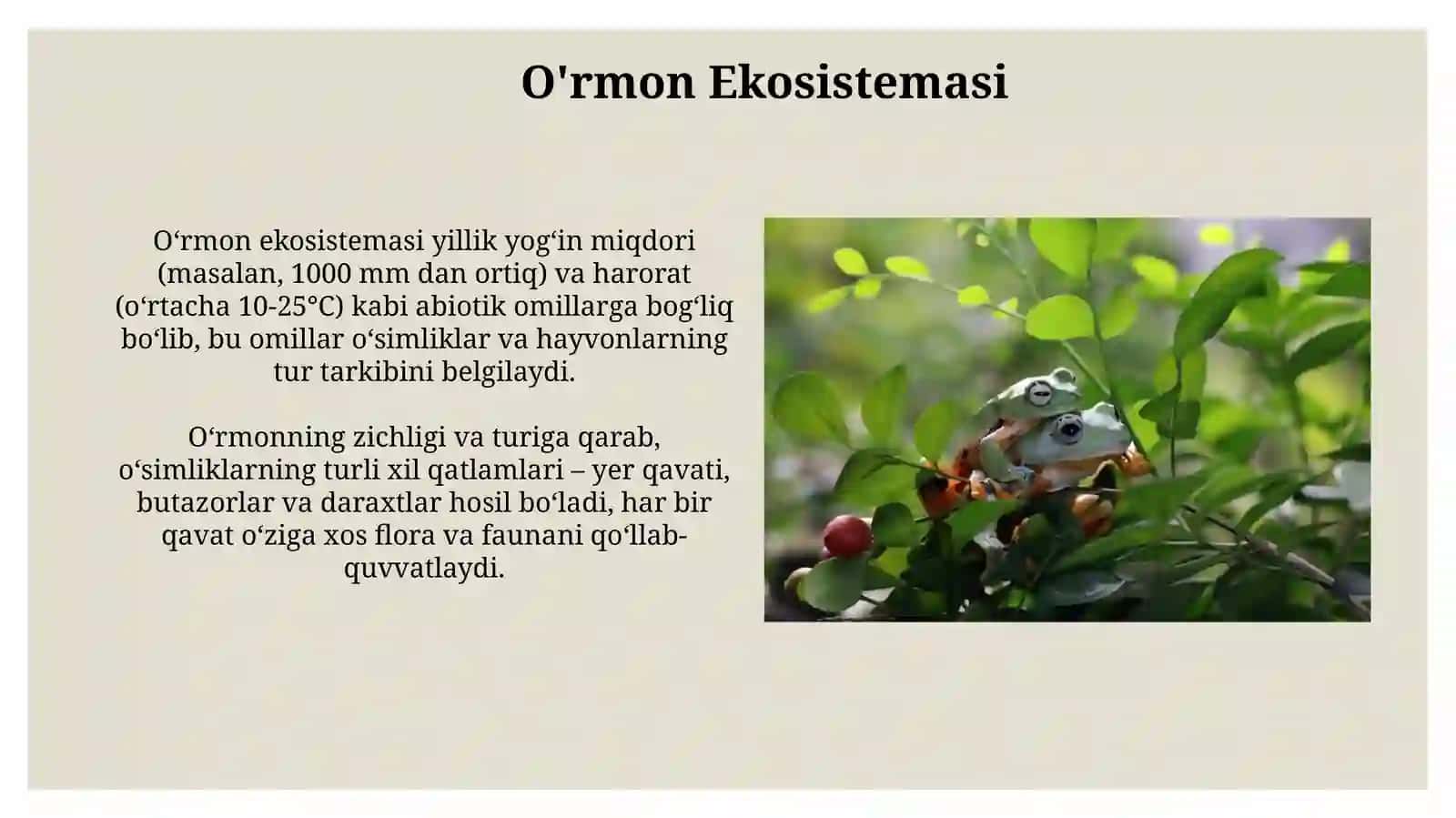 O'rmon Ekosistemasi

O‘rmon ekosistemasi yillik yog‘in miqdori (masalan, 1000 mm dan ortiq) va harorat (o‘rtacha 10-25°C) kabi abiotik omillarga bog‘liq bo‘lib, bu omillar o‘simliklar va hayvonlarning tur tarkibini belgilaydi.

O‘rmonning zichligi va turiga qarab, o‘simliklarning turli xil qatlamlari – yer qavati, butazorlar va daraxtlar hosil bo‘ladi, har bir qavat o‘ziga xos flora va faunani qo‘llab-quvvatlaydi.